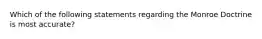 Which of the following statements regarding the Monroe Doctrine is most accurate?